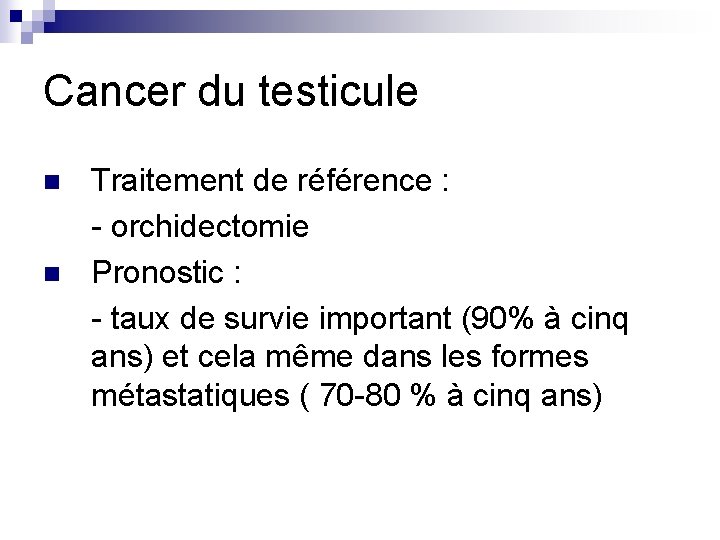 Cancer du testicule

Traitement de référence :

- orchidectomie

Pronostic :

- taux de survie important (90% à cinq ans) et cela même dans les formes métastatiques ( 70-80 % à cinq ans)